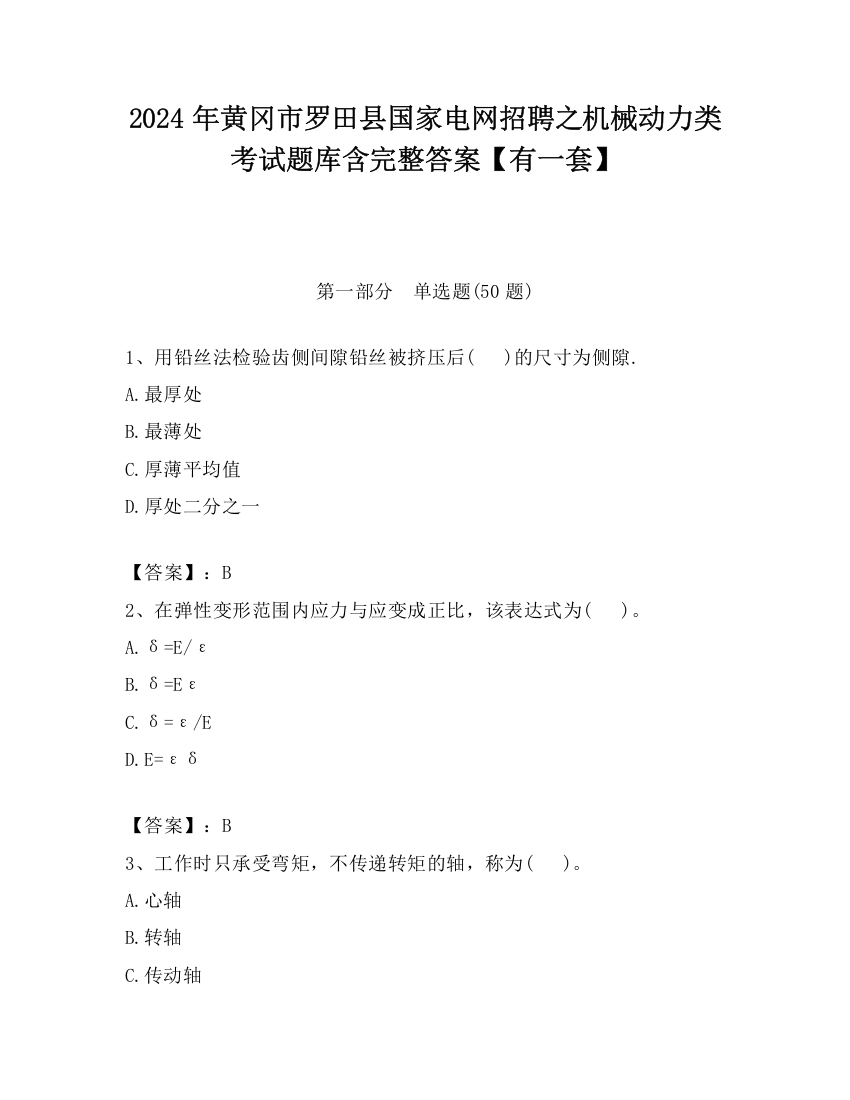 2024年黄冈市罗田县国家电网招聘之机械动力类考试题库含完整答案【有一套】

第一部分 单选题(50题)

1、用铅丝法检验齿侧间隙铅丝被挤压后(　)的尺寸为侧隙.

A.最厚处

B.最薄处

C.厚薄平均值

D.厚处二分之一

【答案】：B

2、在弹性变形范围内应力与应变成正比，该表达式为(　)。

A. $\delta=E/\varepsilon$

B. $\delta=E\varepsilon$

C. $\delta=\varepsilon/E$

D. $E=\varepsilon\delta$

【答案】：B

3、工作时只承受弯矩，不传递转矩的轴，称为(　)。

A.心轴

B.转轴

C.传动轴